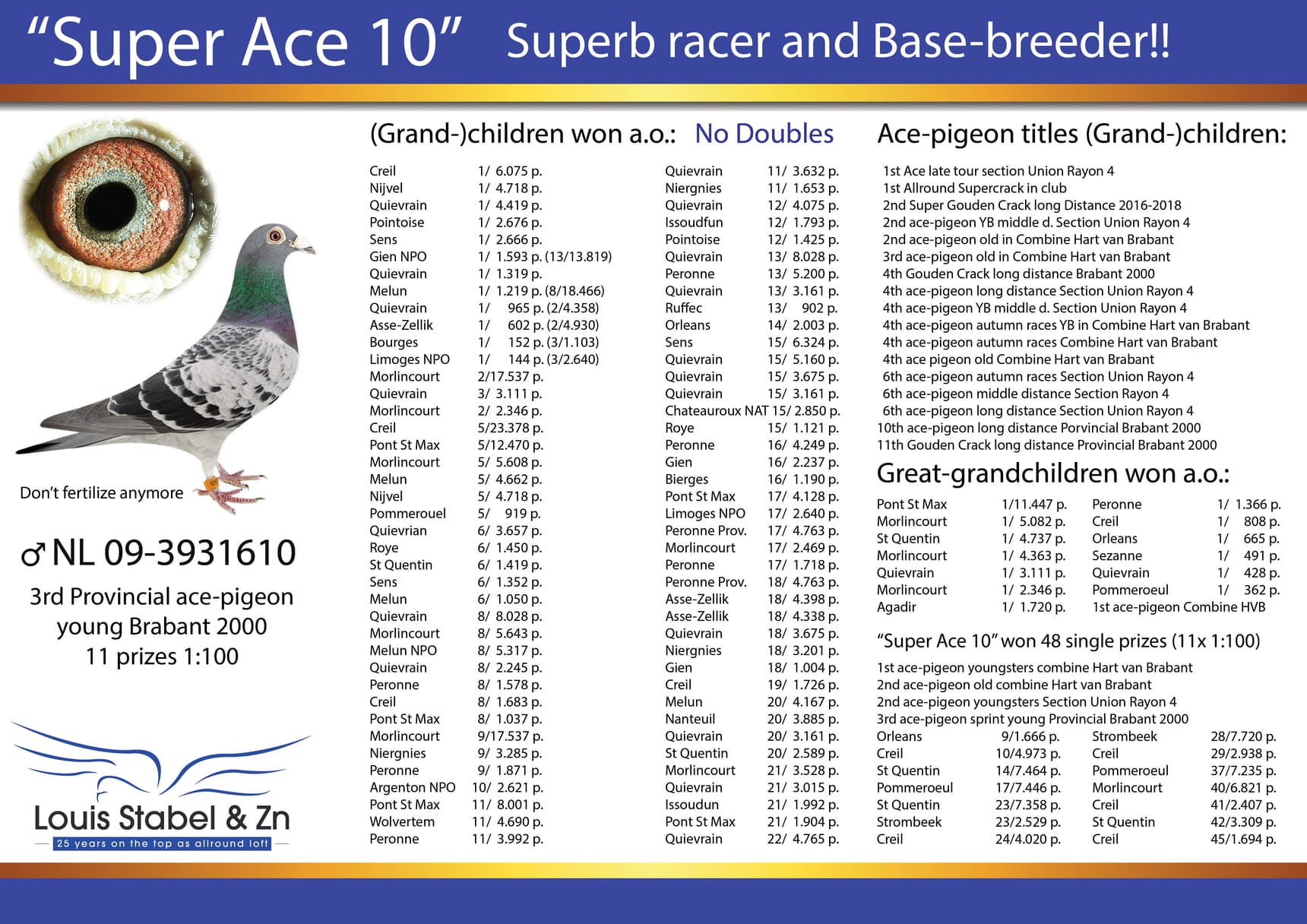 "Super Ace 10" Superb racer and Base-breeder!!

Don't fertilize anymore

♂ NL 09-3931610

3rd Provincial ace-pigeon young Brabant 2000 11 prizes 1:100

Louis Stabel & Zn
25 years on the top as allround loft

(Grand-)children won a.o.: No Doubles

Creil 1/ 6.075 p.
Nijvel 1/ 4.718 p.
Quievrain 1/ 4.419 p.
Pointoise 1/ 2.676 p.
Sens 1/ 2.666 p.
Gien NPO 1/ 1.593 p. (13/13.819)
Quievrain 1/ 1.319 p.
Melun 1/ 1.219 p. (8/18.466)
Quievrain 1/ 965 p. (2/4.358)
Asse-Zellik 1/ 602 p. (2/4.930)
Bourges 1/ 152 p. (3/1.103)
Limoges NPO 1/ 144 p. (3/2.640)
Morlincourt 2/17.537 p.
Quievrain 3/ 3.111 p.
Morlincourt 2/ 2.346 p.
Creil 5/23.378 p.
Pont St Max 5/12.470 p.
Morlincourt 5/ 5.608 p.
Melun 5/ 4.662 p.
Nijvel 5/ 4.718 p.
Pommerouel 5/ 919 p.
Quievrian 6/ 3.657 p.
Roye 6/ 1.450 p.
St Quentin 6/ 1.419 p.
Sens 6/ 1.352 p.
Melun 6/ 1.050 p.
Quievrain 8/ 8.028 p.
Morlincourt 8/ 5.643 p.
Melun NPO 8/ 5.317 p.
Quievrain 8/ 2.245 p.
Peronne 8/ 1.578 p.
Creil 8/ 1.683 p.
Pont St Max 8/ 1.037 p.
Morlincourt 9/17.537 p.
Niergnies 9/ 3.285 p.
Peronne 9/ 1.871 p.
Argenton NPO 10/ 2.621 p.
Pont St Max 11/ 8.001 p.
Wolvertem 11/ 4.690 p.
Peronne 11/ 3.992 p.

Quievrain 11/ 3.632 p.
Niergnies 11/ 1.653 p.
Quievrain 12/ 4.075 p.
Issoudfun 12/ 1.793 p.
Pointoise 12/ 1.425 p.
Quievrain 13/ 8.028 p.
Peronne 13/ 5.200 p.
Quievrain 13/ 3.161 p.
Ruffec 13/ 902 p.
Orleans 14/ 2.003 p.
Sens 15/ 6.324 p.
Quievrain 15/ 5.160 p.
Quievrain 15/ 3.675 p.
Quievrain 15/ 3.161 p.
Chateauroux NAT 15/ 2.850 p.
Roye 15/ 1.121 p.
Peronne 16/ 4.249 p.
Gien 16/ 2.237 p.
Bierges 16/ 1.190 p.
Pont St Max 17/ 4.128 p.
Limoges NPO 17/ 2.640 p.
Peronne Prov. 17/ 4.763 p.
Morlincourt 17/ 2.469 p.
Peronne 17/ 1.718 p.
Peronne Prov. 18/ 4.763 p.
Asse-Zellik 18/ 4.398 p.
Asse-Zellik 18/ 4.338 p.
Quievrain 18/ 3.675 p.
Niergnies 18/ 3.201 p.
Gien 18/ 1.004 p.
Creil 19/ 1.726 p.
Melun 20/ 4.167 p.
Nanteuil 20/ 3.885 p.
Quievrain 20/ 3.161 p.
St Quentin 20/ 2.589 p.
Morlincourt 21/ 3.528 p.
Quievrain 21/ 3.015 p.
Issoudun 21/ 1.992 p.
Pont St Max 21/ 1.904 p.
Quievrain 22/ 4.765 p.

Ace-pigeon titles (Grand-)children:

1st Ace late tour section Union Rayon 4
1st Allround Supercrack in club
2nd Super Gouden Crack long Distance 2016-2018
2nd ace-pigeon YB middle d. Section Union Rayon 4
2nd ace-pigeon old in Combine Hart van Brabant
3rd ace-pigeon old in Combine Hart van Brabant
4th Gouden Crack long distance Brabant 2000
4th ace-pigeon long distance Section Union Rayon 4
4th ace-pigeon YB middle d. Section Union Rayon 4
4th ace-pigeon autumn races YB in Combine Hart van Brabant
4th ace-pigeon autumn races Combine Hart van Brabant
4th ace pigeon old Combine Hart van Brabant
6th ace-pigeon autumn races Section Union Rayon 4
6th ace-pigeon middle distance Section Rayon 4
6th ace-pigeon long distance Section Union Rayon 4
10th ace-pigeon long distance Porvincial Brabant 2000
11th Gouden Crack long distance Provincial Brabant 2000

Great-grandchildren won a.o.:

Pont St Max 1/11.447 p.
Morlincourt 1/ 5.082 p.
St Quentin 1/ 4.737 p.
Morlincourt 1/ 4.363 p.
Quievrain 1/ 3.111 p.
Morlincourt 1/ 2.346 p.
Agadir 1/ 1.720 p.

Peronne 1/ 1.366 p.
Creil 1/ 808 p.
Orleans 1/ 665 p.
Sezanne 1/ 491 p.
Quievrain 1/ 428 p.
Pommeroeul 1/ 362 p.
1st ace-pigeon Combine HVB

"Super Ace 10" won 48 single prizes (11x 1:100)

1st ace-pigeon youngsters combine Hart van Brabant
2nd ace-pigeon old combine Hart van Brabant
2nd ace-pigeon youngsters Section Union Rayon 4
3rd ace-pigeon sprint young Provincial Brabant 2000

Orleans 9/1.666 p.
Creil 10/4.973 p.
St Quentin 14/7.464 p.
Pommeroeul 17/7.446 p.
St Quentin 23/7.358 p.
Strombeek 23/2.529 p.
Creil 24/4.020 p.

Strombeek 28/7.720 p.
Creil 29/2.938 p.
Pommeroeul 37/7.235 p.
Morlincourt 40/6.821 p.
Creil 41/2.407 p.
St Quentin 42/3.309 p.
Creil 45/1.694 p.